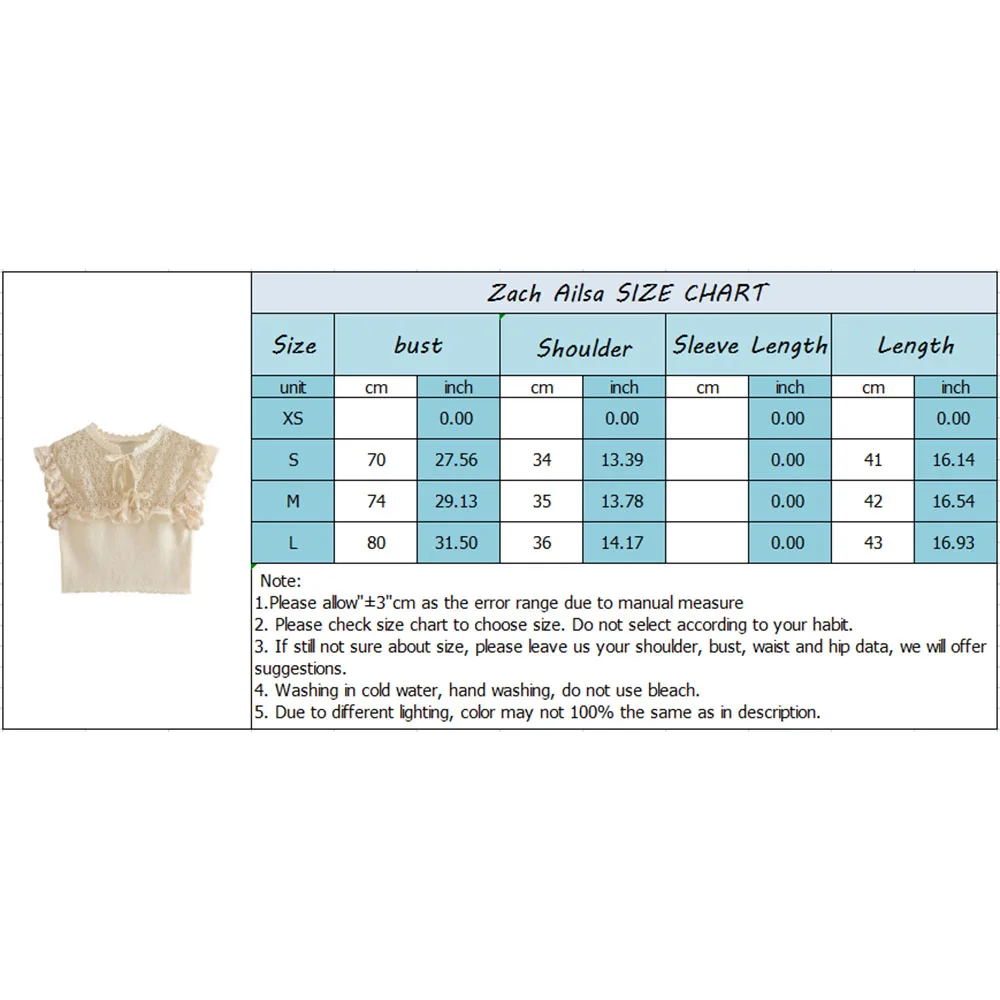 Zach Ailsa SIZE CHART

| Size | bust | | Shoulder | | Sleeve Length | | Length | |
|---|---|---|---|---|---|---|---|---|
| unit | cm | inch | cm | inch | cm | inch | cm | inch |
| XS | | 0.00 | | 0.00 | | 0.00 | | 0.00 |
| S | 70 | 27.56 | 34 | 13.39 | | 0.00 | 41 | 16.14 |
| M | 74 | 29.13 | 35 | 13.78 | | 0.00 | 42 | 16.54 |
| L | 80 | 31.50 | 36 | 14.17 | | 0.00 | 43 | 16.93 |

Note:
1.Please allow"±3"cm as the error range due to manual measure
2. Please check size chart to choose size. Do not select according to your habit.
3. If still not sure about size, please leave us your shoulder, bust, waist and hip data, we will offer suggestions.
4. Washing in cold water, hand washing, do not use bleach.
5. Due to different lighting, color may not 100% the same as in description.